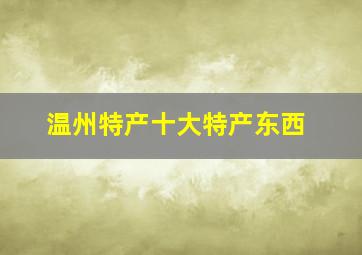 温州特产十大特产东西